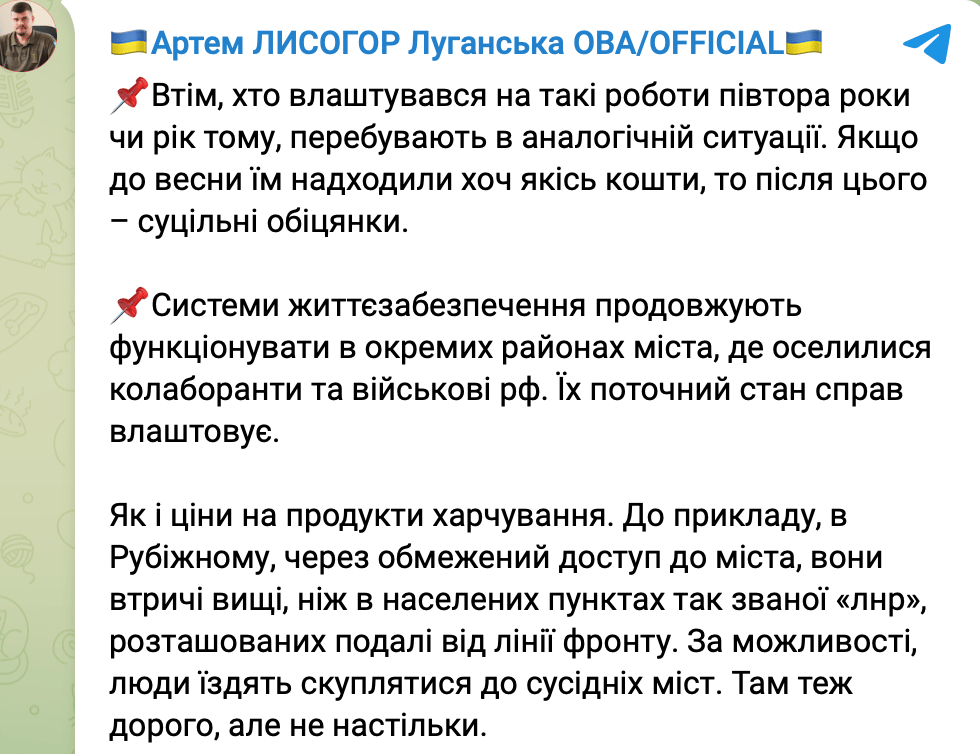 🇺🇦Артем ЛИСОГОР Луганська ОВА/OFFICIAL🇺🇦

📌Втім, хто влаштувався на такі роботи півтора роки чи рік тому, перебувають в аналогічній ситуації. Якщо до весни їм надходили хоч якісь кошти, то після цього – суцільні обіцянки.

📌Системи життєзабезпечення продовжують функціонувати в окремих районах міста, де оселилися колаборанти та військові рф. Їх поточний стан справ влаштовує.

Як і ціни на продукти харчування. До прикладу, в Рубіжному, через обмежений доступ до міста, вони втричі вищі, ніж в населених пунктах так званої «лнр», розташованих подалі від лінії фронту. За можливості, люди їздять скуплятися до сусідніх міст. Там теж дорого, але не настільки.